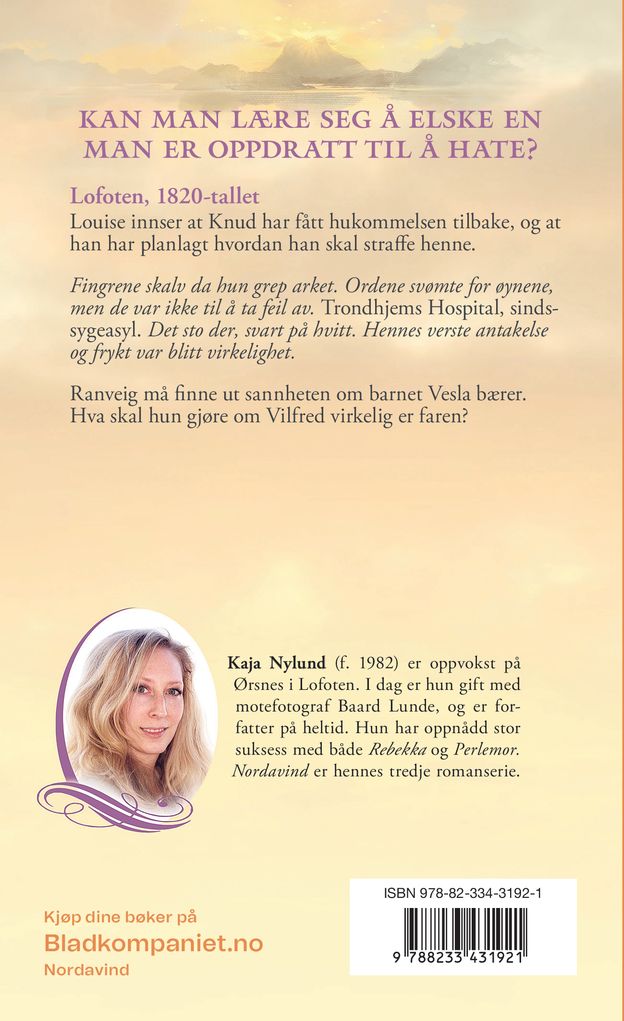 KAN MAN LÆRE SEG Å ELSKE EN MAN ER OPPDRATT TIL Å HATE?

Lofoten, 1820-tallet
Louise innser at Knud har fått hukommelsen tilbake, og at han har planlagt hvordan han skal straffe henne.

Fingrene skalv da hun grep arket. Ordene svømte for øynene, men de var ikke til å ta feil av. Trondhjems Hospital, sindssygeasyl. Det sto der, svart på hvitt. Hennes verste antakelse og frykt var blitt virkelighet.

Ranveig må finne ut sannheten om barnet Vesla bærer. Hva skal hun gjøre om Vilfred virkelig er faren?

Kaja Nylund (f. 1982) er oppvokst på Ørsnes i Lofoten. I dag er hun gift med motefotograf Baard Lunde, og er forfatter på heltid. Hun har oppnådd stor suksess med både Rebekka og Perlemor. Nordavind er hennes tredje romanserie.

Kjøp dine bøker på
Bladkompaniet.no
Nordavind

ISBN 978-82-334-3192-1
9 788233 431921